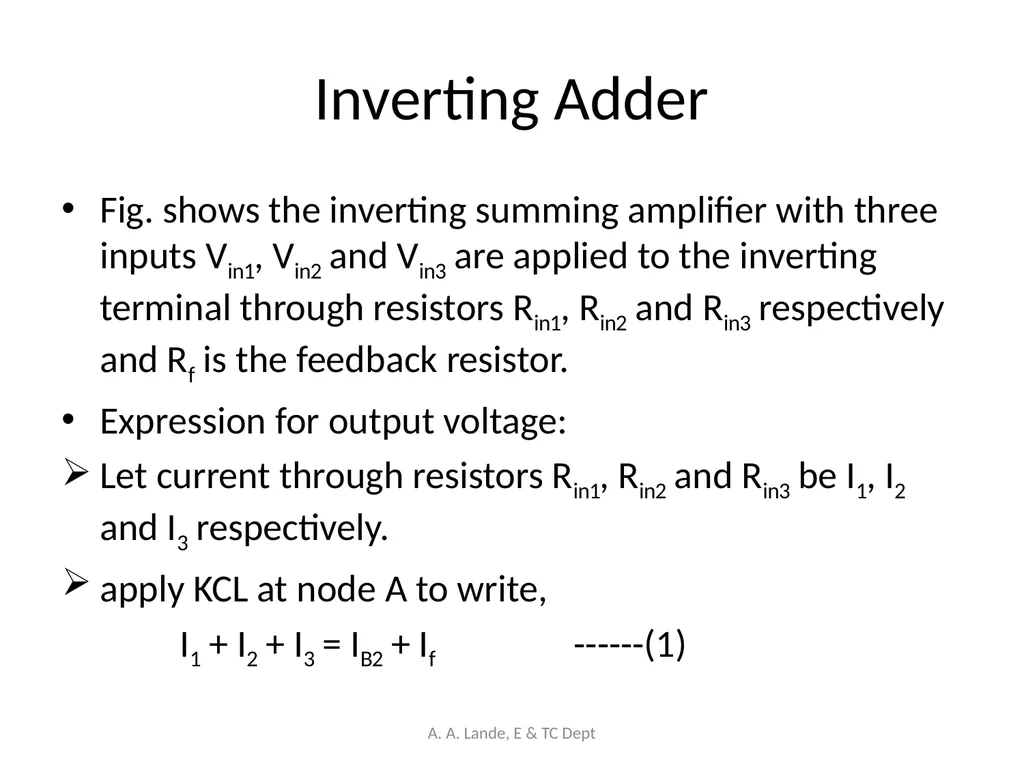 Inverting Adder

• Fig. shows the inverting summing amplifier with three inputs $V_{in1}$, $V_{in2}$ and $V_{in3}$ are applied to the inverting terminal through resistors $R_{in1}$, $R_{in2}$ and $R_{in3}$ respectively and $R_f$ is the feedback resistor.

• Expression for output voltage:

➢ Let current through resistors $R_{in1}$, $R_{in2}$ and $R_{in3}$ be $I_1$, $I_2$ and $I_3$ respectively.

➢ apply KCL at node A to write,

$I_1 + I_2 + I_3 = I_{B2} + I_f$ ------(1)

A. A. Lande, E & TC Dept